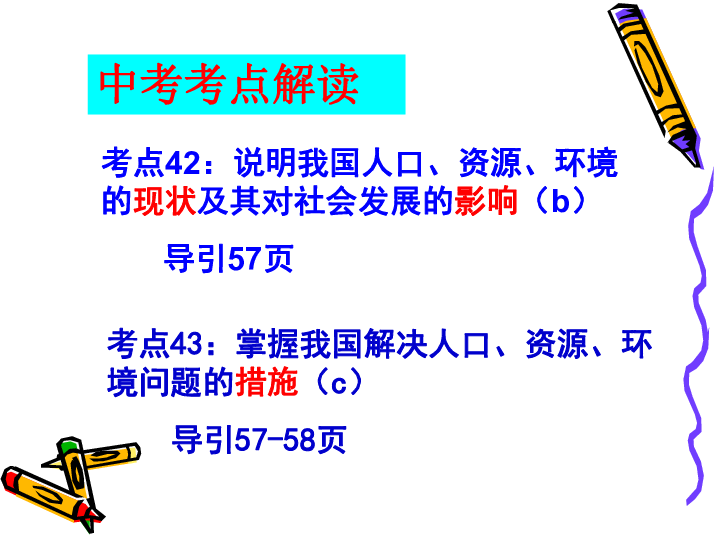 中考考点解读

考点42：说明我国人口、资源、环境的现状及其对社会发展的影响（b）

导引57页

考点43：掌握我国解决人口、资源、环境问题的措施（c）

导引57-58页